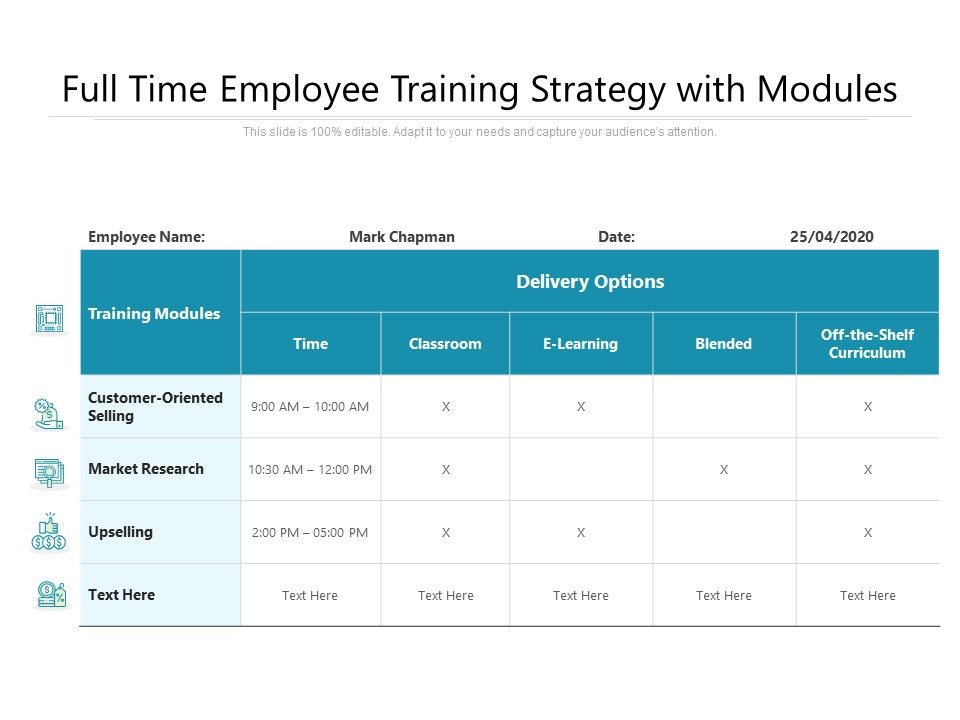 Full Time Employee Training Strategy with Modules

This slide is 100% editable. Adapt it to your needs and capture your audience's attention.

Employee Name: Mark Chapman Date: 25/04/2020

| Training Modules | Delivery Options | | | | |
|---|---|---|---|---|---|
| | Time | Classroom | E-Learning | Blended | Off-the-Shelf Curriculum |
| Customer-Oriented Selling | 9:00 AM – 10:00 AM | X | X | | X |
| Market Research | 10:30 AM – 12:00 PM | X | | X | X |
| Upselling | 2:00 PM – 05:00 PM | X | X | | X |
| Text Here | Text Here | Text Here | Text Here | Text Here | Text Here |